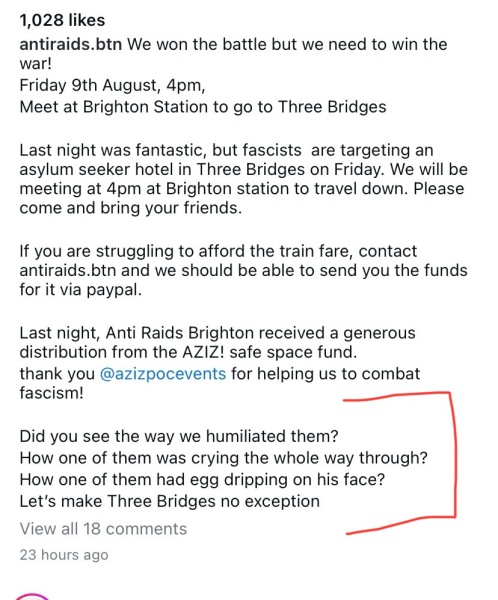 1,028 likes

antiraids.btn We won the battle but we need to win the war!
Friday 9th August, 4pm,
Meet at Brighton Station to go to Three Bridges

Last night was fantastic, but fascists are targeting an asylum seeker hotel in Three Bridges on Friday. We will be meeting at 4pm at Brighton station to travel down. Please come and bring your friends.

If you are struggling to afford the train fare, contact antiraids.btn and we should be able to send you the funds for it via paypal.

Last night, Anti Raids Brighton received a generous distribution from the AZIZ! safe space fund.
thank you @azizpocevents for helping us to combat fascism!

Did you see the way we humiliated them?
How one of them was crying the whole way through?
How one of them had egg dripping on his face?
Let's make Three Bridges no exception

View all 18 comments

23 hours ago